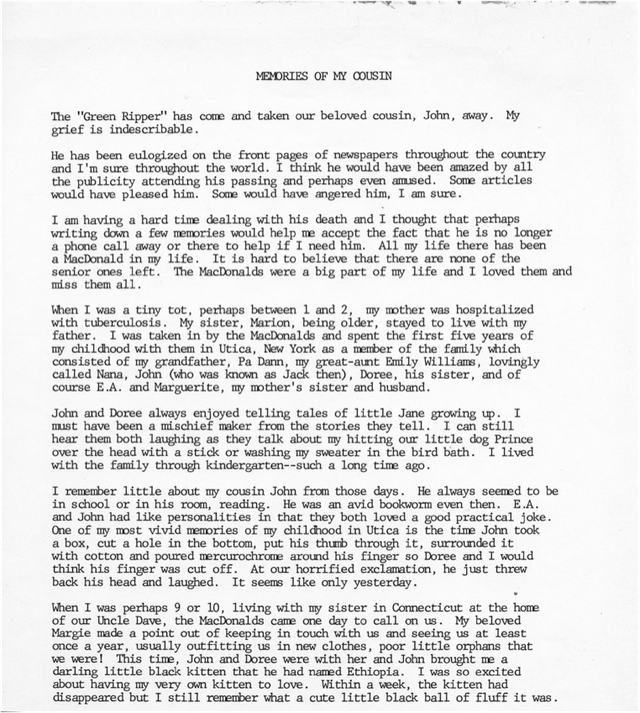 MEMORIES OF MY COUSIN

The "Green Ripper" has come and taken our beloved cousin, John, away. My grief is indescribable.

He has been eulogized on the front pages of newspapers throughout the country and I'm sure throughout the world. I think he would have been amazed by all the publicity attending his passing and perhaps even amused. Some articles would have pleased him. Some would have angered him, I am sure.

I am having a hard time dealing with his death and I thought that perhaps writing down a few memories would help me accept the fact that he is no longer a phone call away or there to help if I need him. All my life there has been a MacDonald in my life. It is hard to believe that there are none of the senior ones left. The MacDonalds were a big part of my life and I loved them and miss them all.

When I was a tiny tot, perhaps between 1 and 2, my mother was hospitalized with tuberculosis. My sister, Marion, being older, stayed to live with my father. I was taken in by the MacDonalds and spent the first five years of my childhood with them in Utica, New York as a member of the family which consisted of my grandfather, Pa Dann, my great-aunt Emily Williams, lovingly called Nana, John (who was known as Jack then), Doree, his sister, and of course E.A. and Marguerite, my mother's sister and husband.

John and Doree always enjoyed telling tales of little Jane growing up. I must have been a mischief maker from the stories they tell. I can still hear them both laughing as they talk about my hitting our little dog Prince over the head with a stick or washing my sweater in the bird bath. I lived with the family through kindergarten--such a long time ago.

I remember little about my cousin John from those days. He always seemed to be in school or in his room, reading. He was an avid bookworm even then. E.A. and John had like personalities in that they both loved a good practical joke. One of my most vivid memories of my childhood in Utica is the time John took a box, cut a hole in the bottom, put his thumb through it, surrounded it with cotton and poured mercurochrome around his finger so Doree and I would think his finger was cut off. At our horrified exclamation, he just threw back his head and laughed. It seems like only yesterday.

When I was perhaps 9 or 10, living with my sister in Connecticut at the home of our Uncle Dave, the MacDonalds came one day to call on us. My beloved Margie made a point out of keeping in touch with us and seeing us at least once a year, usually outfitting us in new clothes, poor little orphans that we were! This time, John and Doree were with her and John brought me a darling little black kitten that he had named Ethiopia. I was so excited about having my very own kitten to love. Within a week, the kitten had disappeared but I still remember what a cute little black ball of fluff it was.